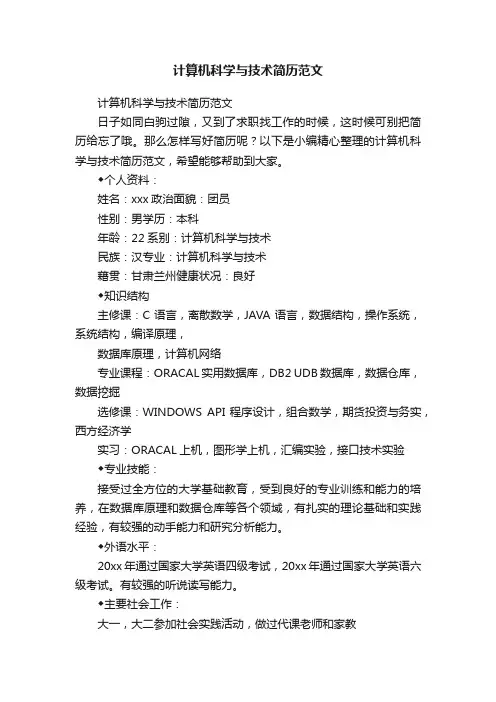 计算机科学与技术简历范文

计算机科学与技术简历范文

日子如同白驹过隙，又到了求职找工作的时候，这时候可别把简历给忘了哦。那么怎样写好简历呢？以下是小编精心整理的计算机科学与技术简历范文，希望能够帮助到大家。

◆个人资料：

姓名：xxx 政治面貌：团员

性别：男学历：本科

年龄：22 系别：计算机科学与技术

民族：汉专业：计算机科学与技术

籍贯：甘肃兰州健康状况：良好

◆知识结构

主修课：C 语言，离散数学，JAVA 语言，数据结构，操作系统，系统结构，编译原理，

数据库原理，计算机网络

专业课程：ORACAL 实用数据库，DB2 UDB 数据库，数据仓库，数据挖掘

选修课：WINDOWS API 程序设计，组合数学，期货投资与务实，西方经济学

实习：ORACAL 上机，图形学上机，汇编实验，接口技术实验

◆专业技能：

接受过全方位的大学基础教育，受到良好的专业训练和能力的培养，在数据库原理和数据仓库等各个领域，有扎实的理论基础和实践经验，有较强的动手能力和研究分析能力。

◆外语水平：

20xx 年通过国家大学英语四级考试，20xx 年通过国家大学英语六级考试。有较强的听说读写能力。

◆主要社会工作：

大一，大二参加社会实践活动，做过代课老师和家教